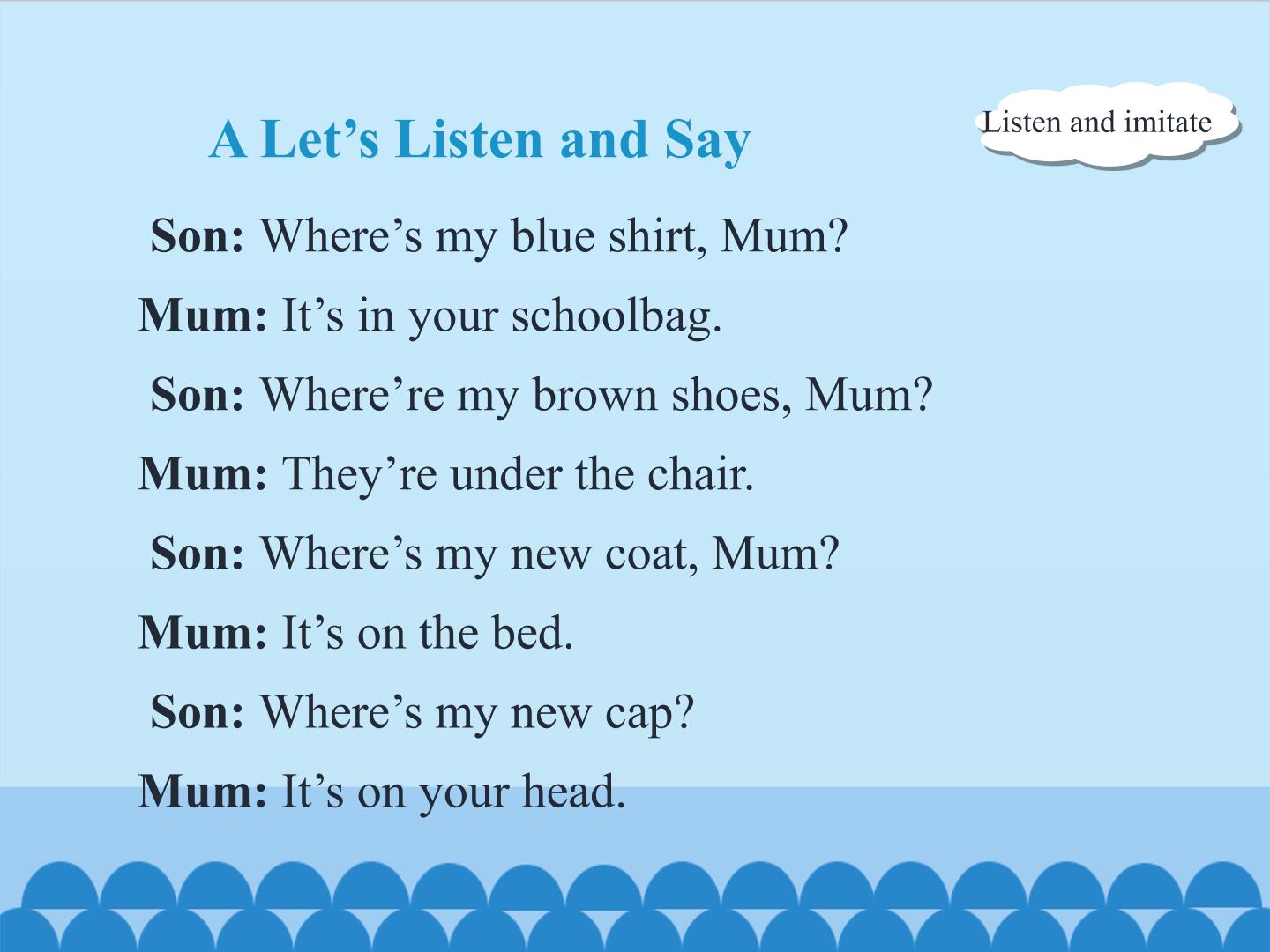 A Let's Listen and Say

Listen and imitate

Son: Where's my blue shirt, Mum?

Mum: It's in your schoolbag.

Son: Where're my brown shoes, Mum?

Mum: They're under the chair.

Son: Where's my new coat, Mum?

Mum: It's on the bed.

Son: Where's my new cap?

Mum: It's on your head.